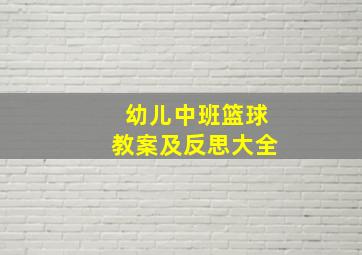 幼儿中班篮球
教案及反思大全